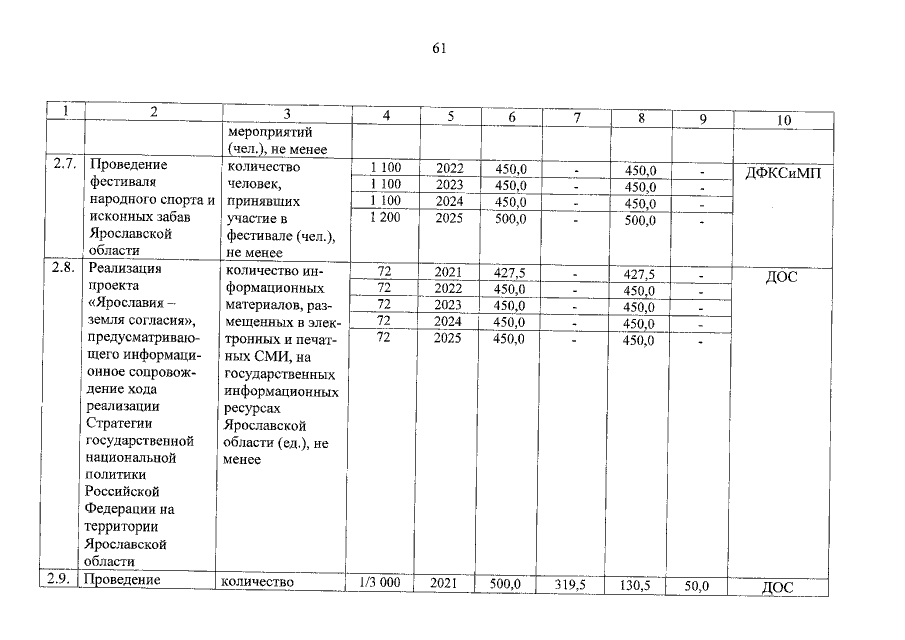 61

| 1 | 2 | 3 | 4 | 5 | 6 | 7 | 8 | 9 | 10 |
|---|---|---|---|---|---|---|---|---|---|
|  |  | мероприятий (чел.), не менее |  |  |  |  |  |  |  |
| 2.7. | Проведение фестиваля народного спорта и исконных забав Ярославской области | количество человек, принявших участие в фестивале (чел.), не менее | 1 100 | 2022 | 450,0 | - | 450,0 | - | ДФКСиМП |
|  |  |  | 1 100 | 2023 | 450,0 | - | 450,0 | - |  |
|  |  |  | 1 100 | 2024 | 450,0 | - | 450,0 | - |  |
|  |  |  | 1 200 | 2025 | 500,0 | - | 500,0 | - |  |
| 2.8. | Реализация проекта «Ярославия – земля согласия», предусматривающего информационное сопровождение хода реализации Стратегии государственной национальной политики Российской Федерации на территории Ярославской области | количество информационных материалов, размещенных в электронных и печатных СМИ, на государственных информационных ресурсах Ярославской области (ед.), не менее | 72 | 2021 | 427,5 | - | 427,5 | - | ДОС |
|  |  |  | 72 | 2022 | 450,0 | - | 450,0 | - |  |
|  |  |  | 72 | 2023 | 450,0 | - | 450,0 | - |  |
|  |  |  | 72 | 2024 | 450,0 | - | 450,0 | - |  |
|  |  |  | 72 | 2025 | 450,0 | - | 450,0 | - |  |
| 2.9. | Проведение | количество | 1/3 000 | 2021 | 500,0 | 319,5 | 130,5 | 50,0 | ДОС |